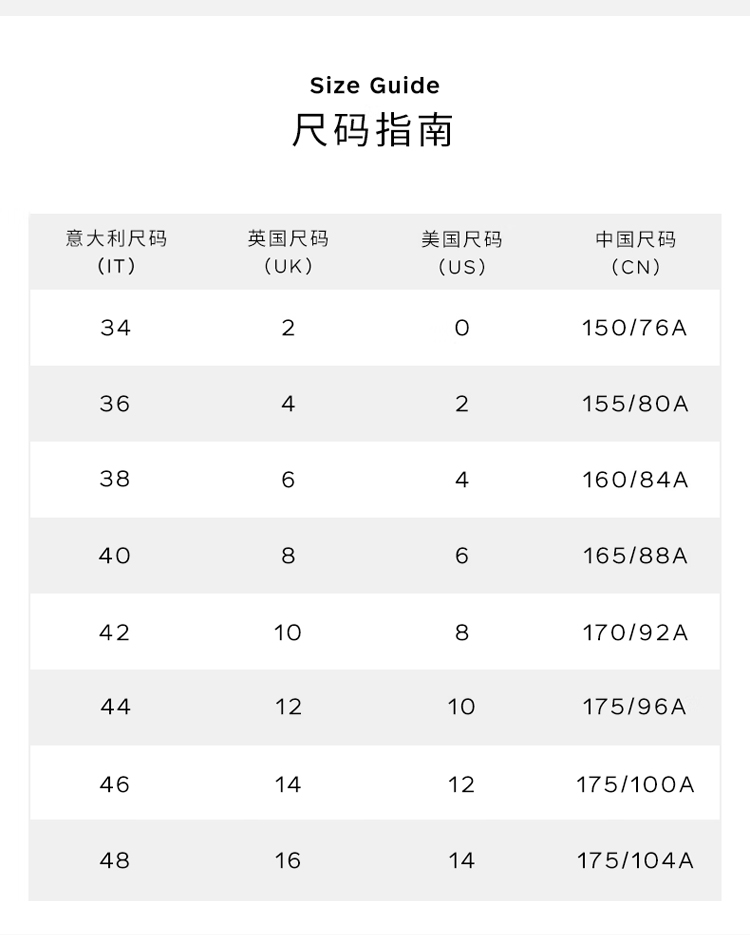 Size Guide
尺码指南

| 意大利尺码（IT） | 英国尺码（UK） | 美国尺码（US） | 中国尺码（CN） |
|---|---|---|---|
| 34 | 2 | 0 | 150/76A |
| 36 | 4 | 2 | 155/80A |
| 38 | 6 | 4 | 160/84A |
| 40 | 8 | 6 | 165/88A |
| 42 | 10 | 8 | 170/92A |
| 44 | 12 | 10 | 175/96A |
| 46 | 14 | 12 | 175/100A |
| 48 | 16 | 14 | 175/104A |